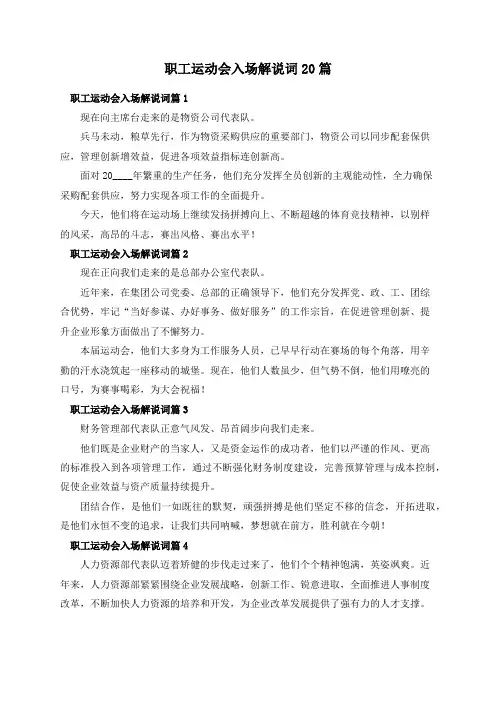 职工运动会入场解说词20篇

职工运动会入场解说词篇1

现在向主席台走来的是物资公司代表队。

兵马未动，粮草先行，作为物资采购供应的重要部门，物资公司以同步配套保供应，管理创新增效益，促进各项效益指标连创新高。

面对20____年繁重的生产任务，他们充分发挥全员创新的主观能动性，全力确保采购配套供应，努力实现各项工作的全面提升。

今天，他们将在运动场上继续发扬拼搏向上、不断超越的体育竞技精神，以别样的风采，高昂的斗志，赛出风格、赛出水平！

职工运动会入场解说词篇2

现在正向我们走来的是总部办公室代表队。

近年来，在集团公司党委、总部的正确领导下，他们充分发挥党、政、工、团综合优势，牢记“当好参谋、办好事务、做好服务”的工作宗旨，在促进管理创新、提升企业形象方面做出了不懈努力。

本届运动会，他们大多身为工作服务人员，已早早行动在赛场的每个角落，用辛勤的汗水浇筑起一座移动的城堡。现在，他们人数虽少，但气势不倒，他们用嘹亮的口号，为赛事喝彩，为大会祝福！

职工运动会入场解说词篇3

财务管理部代表队正意气风发、昂首阔步向我们走来。

他们既是企业财产的当家人，又是资金运作的成功者，他们以严谨的作风、更高的标准投入到各项管理工作，通过不断强化财务制度建设，完善预算管理与成本控制，促使企业效益与资产质量持续提升。

团结合作，是他们一如既往的默契，顽强拼搏是他们坚定不移的信念，开拓进取，是他们永恒不变的追求，让我们共同呐喊，梦想就在前方，胜利就在今朝！

职工运动会入场解说词篇4

人力资源部代表队迈着矫健的步伐走过来了，他们个个精神饱满，英姿飒爽。近年来，人力资源部紧紧围绕企业发展战略，创新工作、锐意进取，全面推进人事制度改革，不断加快人力资源的培养和开发，为企业改革发展提供了强有力的人才支撑。